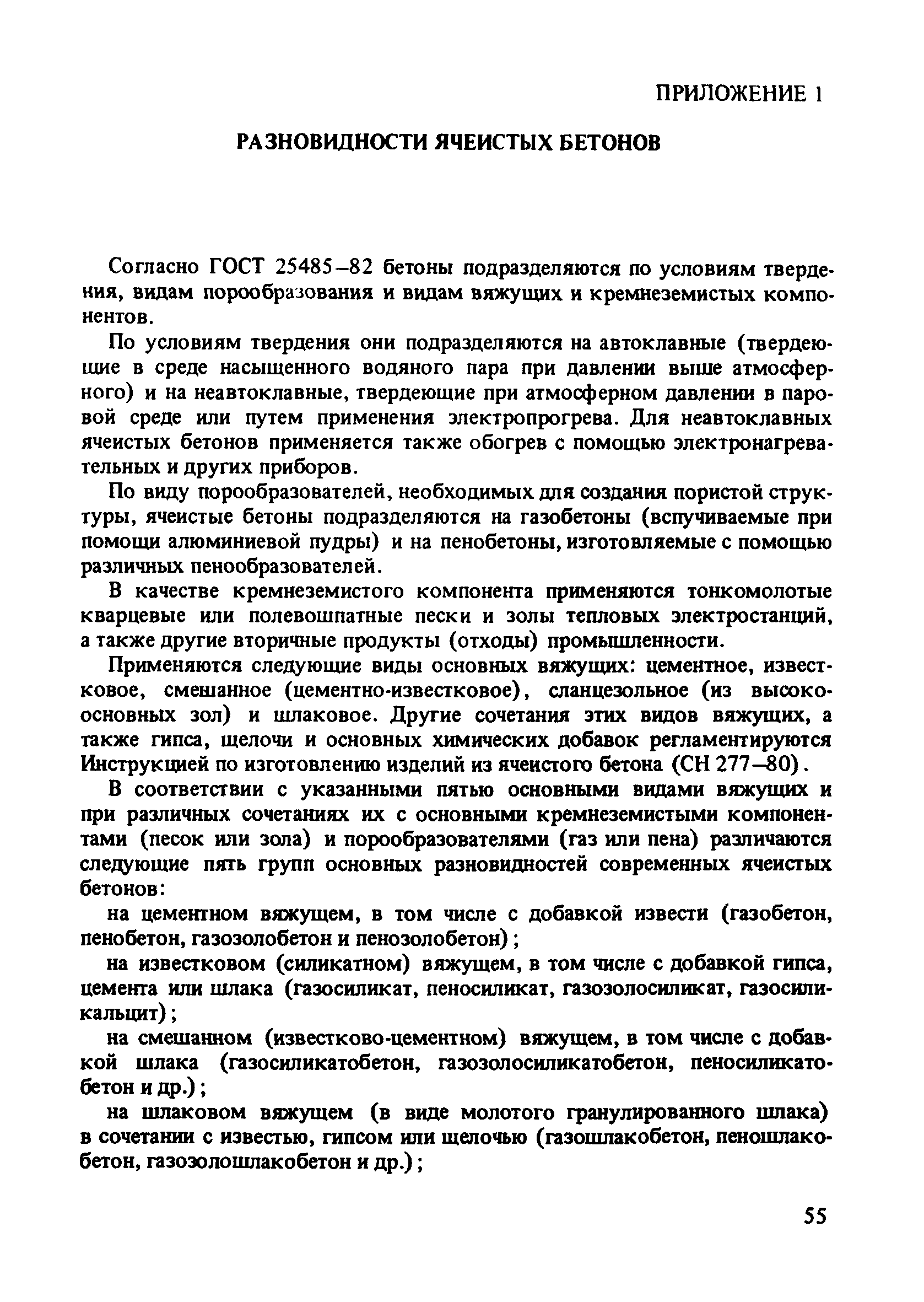 ПРИЛОЖЕНИЕ 1

РАЗНОВИДНОСТИ ЯЧЕИСТЫХ БЕТОНОВ

Согласно ГОСТ 25485–82 бетоны подразделяются по условиям твердения, видам порообразования и видам вяжущих и кремнеземистых компонентов.

По условиям твердения они подразделяются на автоклавные (твердеющие в среде насыщенного водяного пара при давлении выше атмосферного) и на неавтоклавные, твердеющие при атмосферном давлении в паровой среде или путем применения электропрогрева. Для неавтоклавных ячеистых бетонов применяется также обогрев с помощью электронагревательных и других приборов.

По виду порообразователей, необходимых для создания пористой структуры, ячеистые бетоны подразделяются на газобетоны (вспучиваемые при помощи алюминиевой пудры) и на пенобетоны, изготовляемые с помощью различных пенообразователей.

В качестве кремнеземистого компонента применяются тонкомолотые кварцевые или полевошпатные пески и золы тепловых электростанций, а также другие вторичные продукты (отходы) промышленности.

Применяются следующие виды основных вяжущих: цементное, известковое, смешанное (цементно-известковое), сланцезольное (из высокоосновных зол) и шлаковое. Другие сочетания этих видов вяжущих, а также гипса, щелочи и основных химических добавок регламентируются Инструкцией по изготовлению изделий из ячеистого бетона (СН 277–80).

В соответствии с указанными пятью основными видами вяжущих и при различных сочетаниях их с основными кремнеземистыми компонентами (песок или зола) и порообразователями (газ или пена) различаются следующие пять групп основных разновидностей современных ячеистых бетонов:

на цементном вяжущем, в том числе с добавкой извести (газобетон, пенобетон, газозолобетон и пенозолобетон);

на известковом (силикатном) вяжущем, в том числе с добавкой гипса, цемента или шлака (газосиликат, пеносиликат, газозолосиликат, газосиликальцит);

на смешанном (известково-цементном) вяжущем, в том числе с добавкой шлака (газосиликатобетон, газозолосиликатобетон, пеносиликатобетон и др.);

на шлаковом вяжущем (в виде молотого гранулированного шлака) в сочетании с известью, гипсом или щелочью (газошлакобетон, пеношлакобетон, газозолошлакобетон и др.);

55